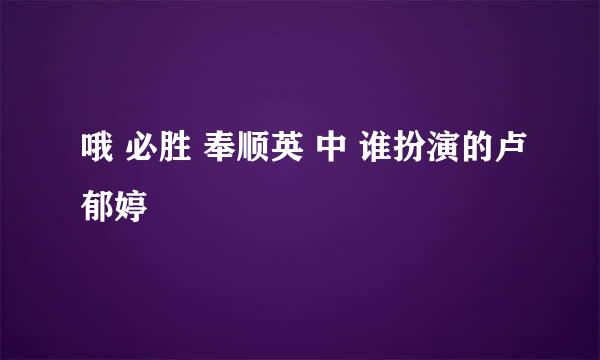 哦 必胜 奉顺英 中 谁扮演的卢郁婷